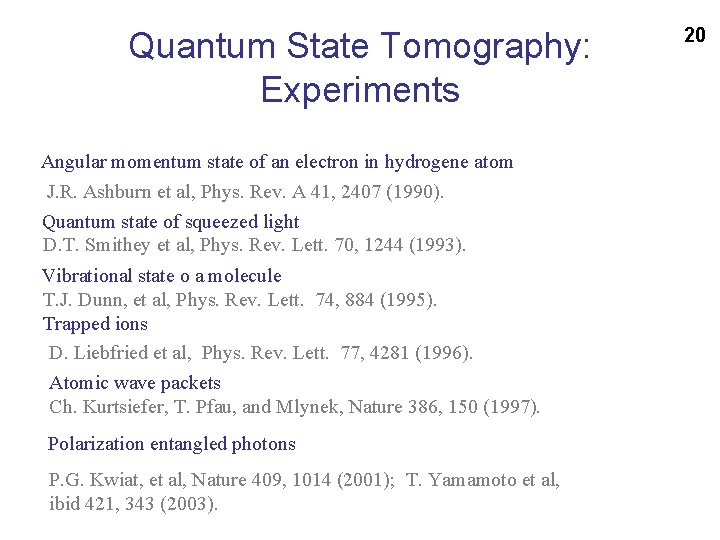 20

Quantum State Tomography: Experiments

Angular momentum state of an electron in hydrogene atom

J.R. Ashburn et al, Phys. Rev. A 41, 2407 (1990).

Quantum state of squeezed light
D.T. Smithey et al, Phys. Rev. Lett. 70, 1244 (1993).

Vibrational state o a molecule
T.J. Dunn, et al, Phys. Rev. Lett. 74, 884 (1995).

Trapped ions

D. Liebfried et al, Phys. Rev. Lett. 77, 4281 (1996).

Atomic wave packets
Ch. Kurtsiefer, T. Pfau, and Mlynek, Nature 386, 150 (1997).

Polarization entangled photons

P.G. Kwiat, et al, Nature 409, 1014 (2001); T. Yamamoto et al, ibid 421, 343 (2003).